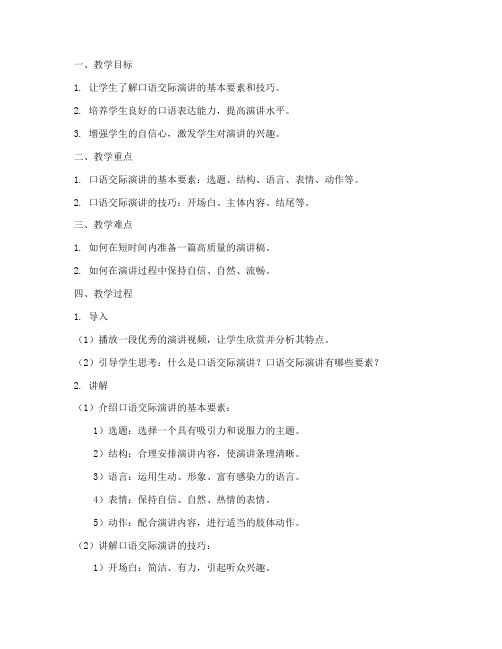 一、教学目标

1. 让学生了解口语交际演讲的基本要素和技巧。

2. 培养学生良好的口语表达能力，提高演讲水平。

3. 增强学生的自信心，激发学生对演讲的兴趣。

二、教学重点

1. 口语交际演讲的基本要素：选题、结构、语言、表情、动作等。

2. 口语交际演讲的技巧：开场白、主体内容、结尾等。

三、教学难点

1. 如何在短时间内准备一篇高质量的演讲稿。

2. 如何在演讲过程中保持自信、自然、流畅。

四、教学过程

1. 导入

（1）播放一段优秀的演讲视频，让学生欣赏并分析其特点。

（2）引导学生思考：什么是口语交际演讲？口语交际演讲有哪些要素？

2. 讲解

（1）介绍口语交际演讲的基本要素：

1）选题：选择一个具有吸引力和说服力的主题。

2）结构：合理安排演讲内容，使演讲条理清晰。

3）语言：运用生动、形象、富有感染力的语言。

4）表情：保持自信、自然、热情的表情。

5）动作：配合演讲内容，进行适当的肢体动作。

（2）讲解口语交际演讲的技巧：

1）开场白：简洁、有力，引起听众兴趣。